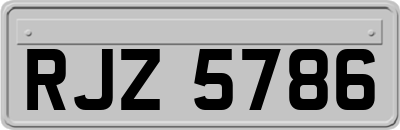 RJZ 5786